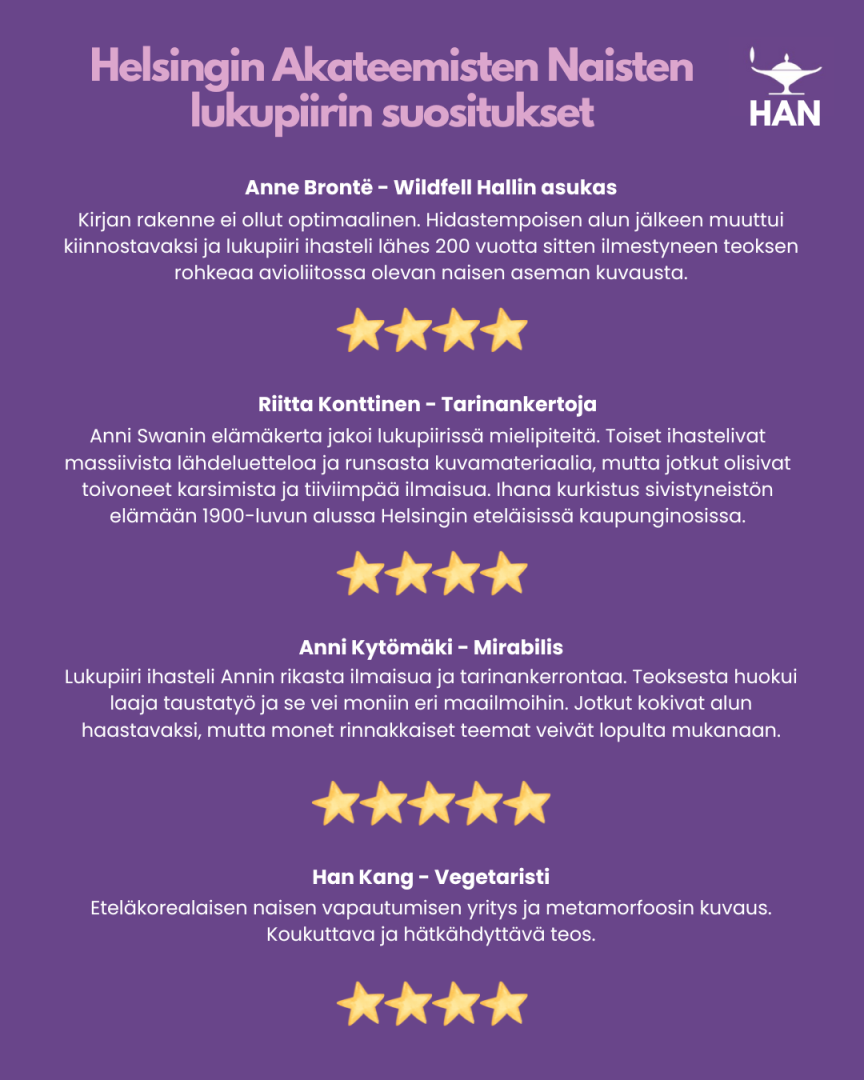 Helsingin Akateemisten Naisten lukupiirin suositukset

HAN

Anne Brontë - Wildfell Hallin asukas

Kirjan rakenne ei ollut optimaalinen. Hidastempoisen alun jälkeen muuttui kiinnostavaksi ja lukupiiri ihasteli lähes 200 vuotta sitten ilmestyneen teoksen rohkeaa avioliitossa olevan naisen aseman kuvausta.

Riitta Konttinen - Tarinankertoja

Anni Swanin elämäkerta jakoi lukupiirissä mielipiteitä. Toiset ihastelivat massiivista lähdeluetteloa ja runsasta kuvamateriaalia, mutta jotkut olisivat toivoneet karsimista ja tiiviimpää ilmaisua. Ihana kurkistus sivistyneistön elämään 1900-luvun alussa Helsingin eteläisissä kaupunginosissa.

Anni Kytömäki - Mirabilis

Lukupiiri ihasteli Annin rikasta ilmaisua ja tarinankerrontaa. Teoksesta huokui laaja taustatyö ja se vei moniin eri maailmoihin. Jotkut kokivat alun haastavaksi, mutta monet rinnakkaiset teemat veivät lopulta mukanaan.

Han Kang - Vegetaristi

Eteläkorealaisen naisen vapautumisen yritys ja metamorfoosin kuvaus. Koukuttava ja hätkähdyttävä teos.